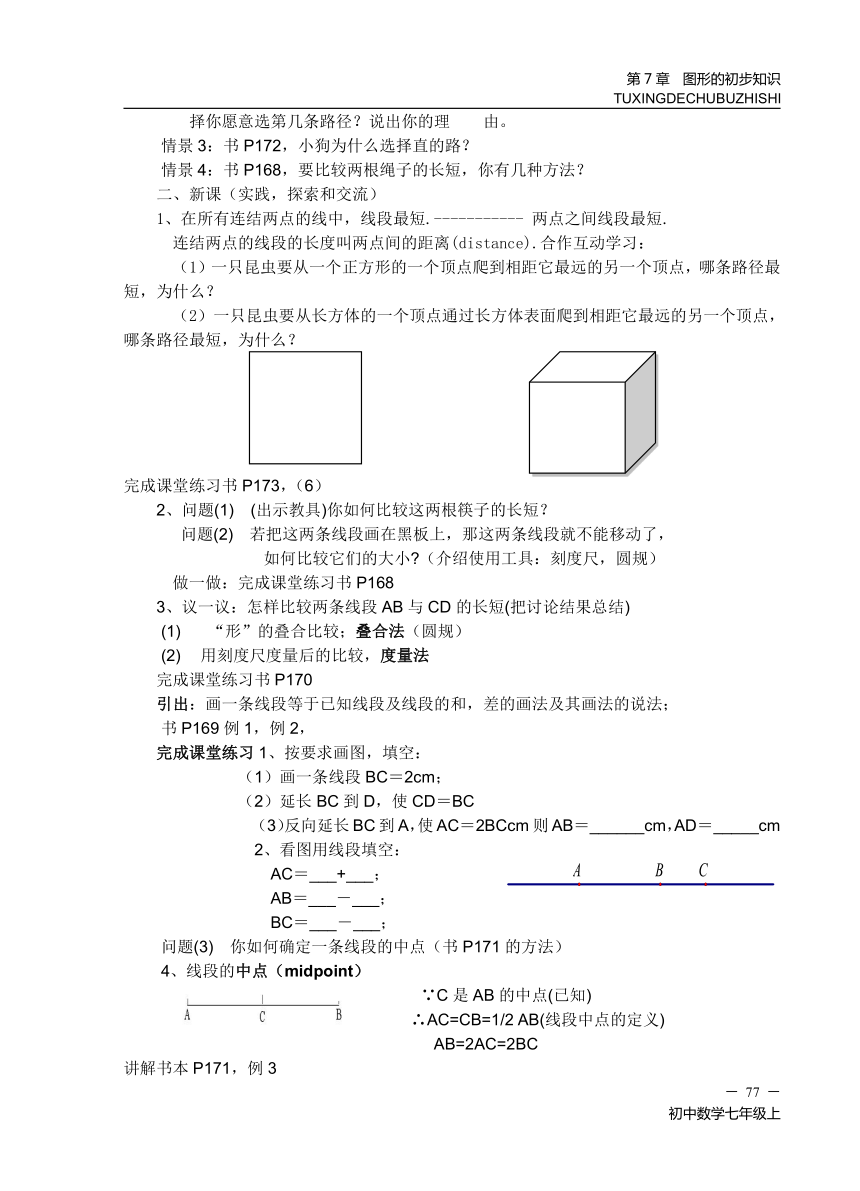 第 7 章　图形的初步知识
TUXINGDECHUBUZHISHI

择你愿意选第几条路径？说出你的理　由。

情景 3：书 P172，小狗为什么选择直的路？

情景 4：书 P168，要比较两根绳子的长短，你有几种方法？

二、新课（实践，探索和交流）

1、在所有连结两点的线中，线段最短.----------- 两点之间线段最短.

连结两点的线段的长度叫两点间的距离(distance).合作互动学习：

（1）一只昆虫要从一个正方形的一个顶点爬到相距它最远的另一个顶点，哪条路径最短，为什么？

（2）一只昆虫要从长方体的一个顶点通过长方体表面爬到相距它最远的另一个顶点，哪条路径最短，为什么？

完成课堂练习书 P173，（6）

2、问题(1)　(出示教具)你如何比较这两根筷子的长短？

问题(2)　若把这两条线段画在黑板上，那这两条线段就不能移动了，如何比较它们的大小?（介绍使用工具：刻度尺，圆规）

做一做：完成课堂练习书 P168

3、议一议：怎样比较两条线段 AB 与 CD 的长短(把讨论结果总结)

(1)　“形”的叠合比较；叠合法（圆规）

(2)　用刻度尺度量后的比较，度量法

完成课堂练习书 P170

引出：画一条线段等于已知线段及线段的和，差的画法及其画法的说法；

书 P169 例 1，例 2，

完成课堂练习 1、按要求画图，填空：

（1）画一条线段 BC＝2cm；

（2）延长 BC 到 D，使 CD＝BC

（3)反向延长 BC 到 A，使 AC＝2BCcm 则 AB＝______cm，AD＝_____cm

2、看图用线段填空：

AC＝___+___；

AB＝___－___；

BC＝___－___；

A　B　C

问题(3)　你如何确定一条线段的中点（书 P171 的方法）

4、线段的中点（midpoint）

A　C　B

∵C 是 AB 的中点(已知)

∴AC=CB=1/2 AB(线段中点的定义)

AB=2AC=2BC

讲解书本 P171，例 3

— 77 —

初中数学七年级上